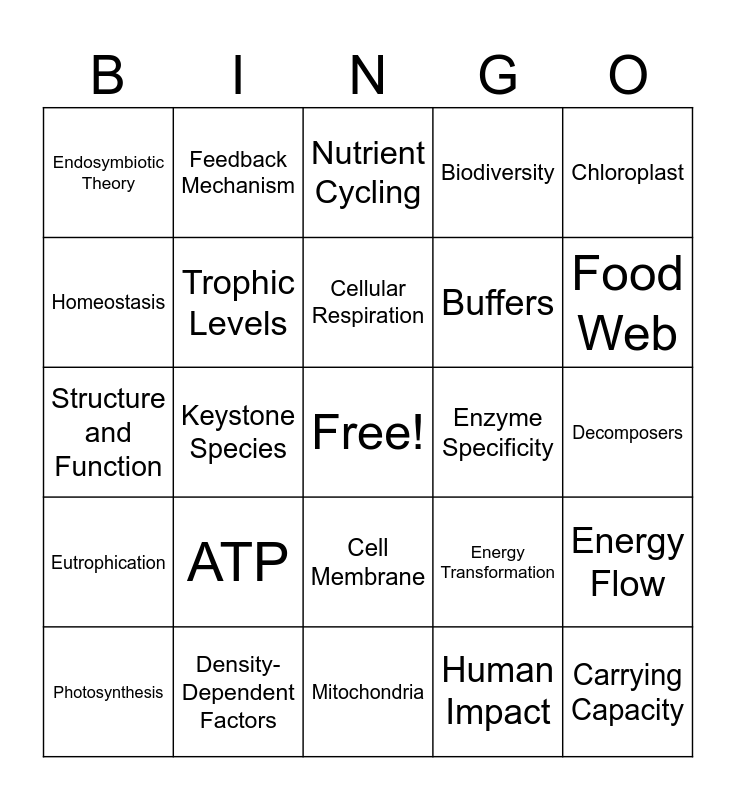 | B | I | N | G | O |
|---|---|---|---|---|
| Endosymbiotic Theory | Feedback Mechanism | Nutrient Cycling | Biodiversity | Chloroplast |
| Homeostasis | Trophic Levels | Cellular Respiration | Buffers | Food Web |
| Structure and Function | Keystone Species | Free! | Enzyme Specificity | Decomposers |
| Eutrophication | ATP | Cell Membrane | Energy Transformation | Energy Flow |
| Photosynthesis | Density-Dependent Factors | Mitochondria | Human Impact | Carrying Capacity |